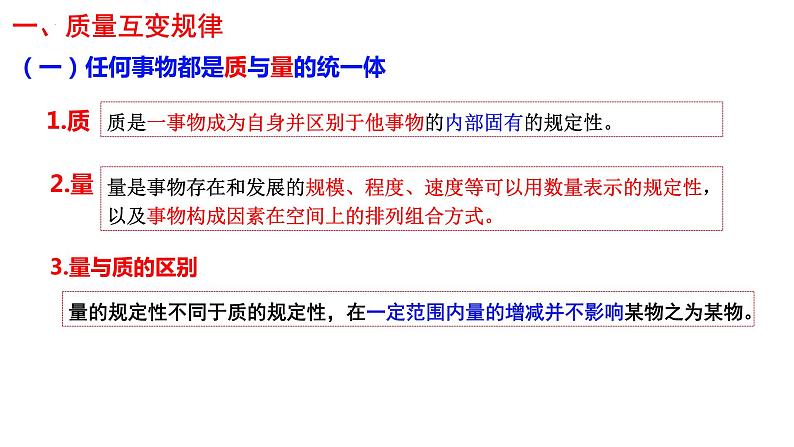 一、质量互变规律

（一）任何事物都是质与量的统一体

1.质

质是一事物成为自身并区别于他事物的内部固有的规定性。

2.量

量是事物存在和发展的规模、程度、速度等可以用数量表示的规定性，以及事物构成因素在空间上的排列组合方式。

3.量与质的区别

量的规定性不同于质的规定性，在一定范围内量的增减并不影响某物之为某物。